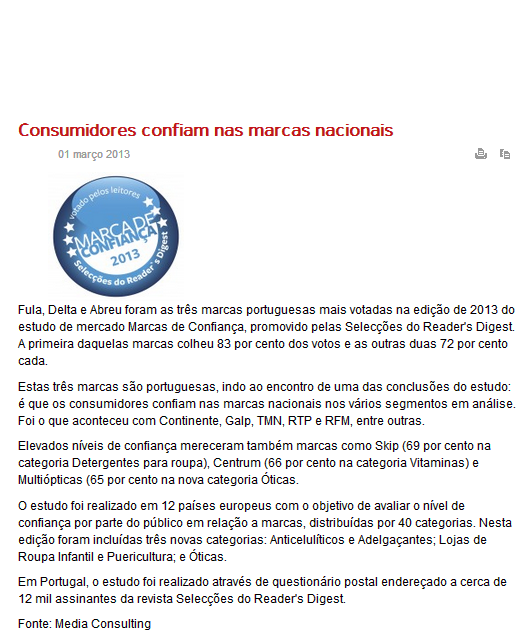 Consumidores confiam nas marcas nacionais

01 março 2013

votado pelos leitores
MARCA DE CONFIANÇA
2013
Selecções do Reader's Digest

Fula, Delta e Abreu foram as três marcas portuguesas mais votadas na edição de 2013 do estudo de mercado Marcas de Confiança, promovido pelas Selecções do Reader's Digest. A primeira daquelas marcas colheu 83 por cento dos votos e as outras duas 72 por cento cada.

Estas três marcas são portuguesas, indo ao encontro de uma das conclusões do estudo: é que os consumidores confiam nas marcas nacionais nos vários segmentos em análise. Foi o que aconteceu com Continente, Galp, TMN, RTP e RFM, entre outras.

Elevados níveis de confiança mereceram também marcas como Skip (69 por cento na categoria Detergentes para roupa), Centrum (66 por cento na categoria Vitaminas) e Multiópticas (65 por cento na nova categoria Óticas.

O estudo foi realizado em 12 países europeus com o objetivo de avaliar o nível de confiança por parte do público em relação a marcas, distribuídas por 40 categorias. Nesta edição foram incluídas três novas categorias: Anticelulíticos e Adelgaçantes; Lojas de Roupa Infantil e Puericultura; e Óticas.

Em Portugal, o estudo foi realizado através de questionário postal endereçado a cerca de 12 mil assinantes da revista Selecções do Reader's Digest.

Fonte: Media Consulting